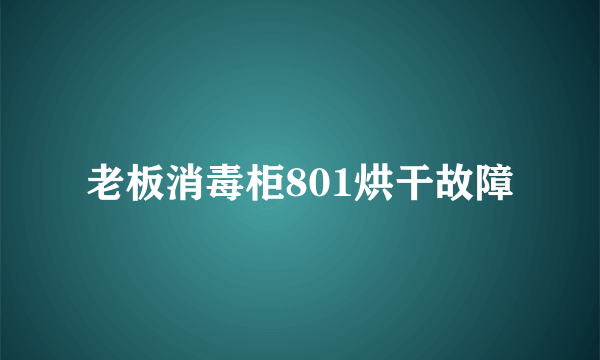 老板消毒柜801烘干故障